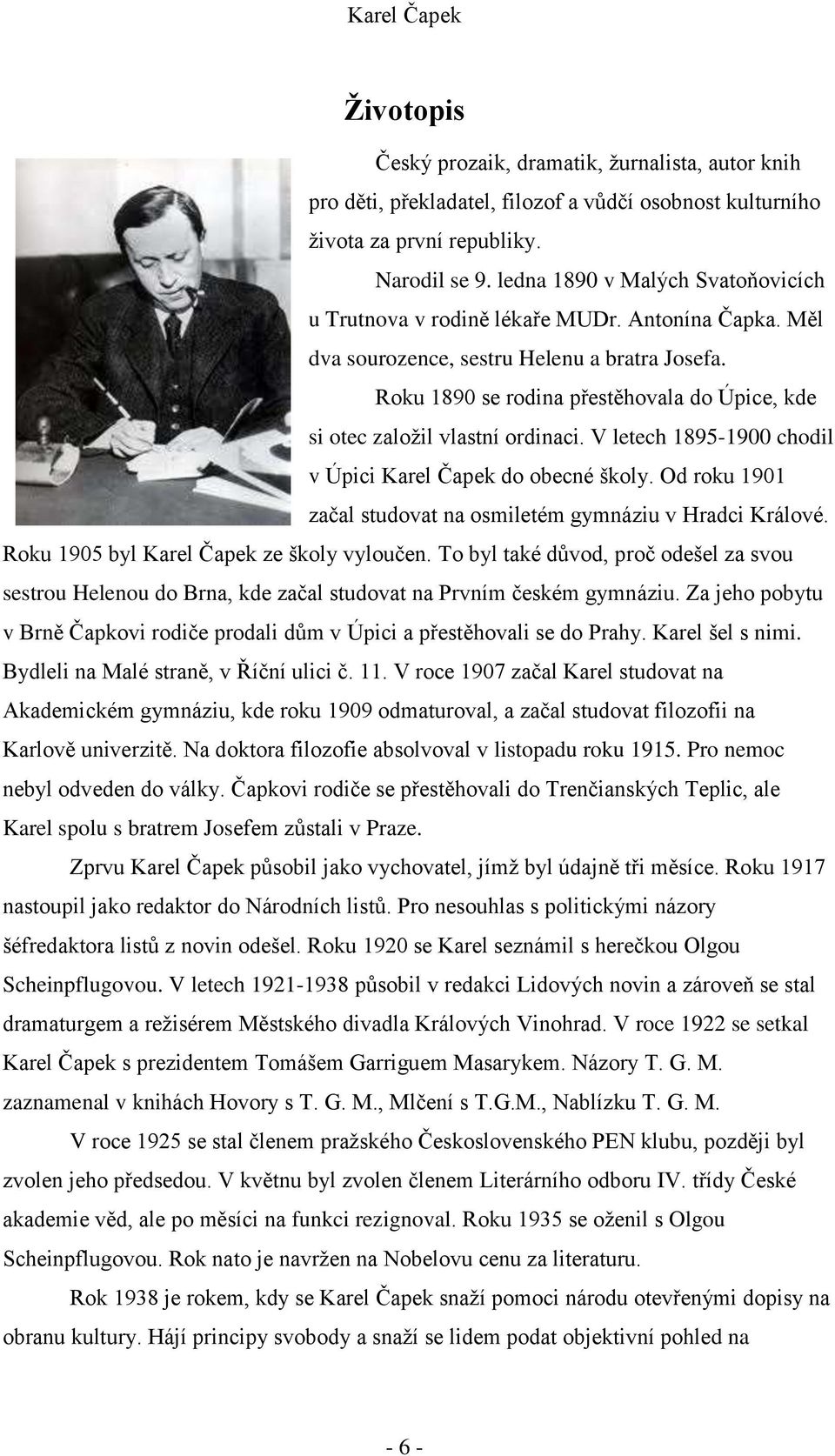 Karel Čapek

Životopis

Český prozaik, dramatik, žurnalista, autor knih pro děti, překladatel, filozof a vůdčí osobnost kulturního života za první republiky.

Narodil se 9. ledna 1890 v Malých Svatoňovicích u Trutnova v rodině lékaře MUDr. Antonína Čapka. Měl dva sourozence, sestru Helenu a bratra Josefa.

Roku 1890 se rodina přestěhovala do Úpice, kde si otec založil vlastní ordinaci. V letech 1895-1900 chodil v Úpici Karel Čapek do obecné školy. Od roku 1901 začal studovat na osmiletém gymnáziu v Hradci Králové. Roku 1905 byl Karel Čapek ze školy vyloučen. To byl také důvod, proč odešel za svou sestrou Helenou do Brna, kde začal studovat na Prvním českém gymnáziu. Za jeho pobytu v Brně Čapkovi rodiče prodali dům v Úpici a přestěhovali se do Prahy. Karel šel s nimi. Bydleli na Malé straně, v Říční ulici č. 11. V roce 1907 začal Karel studovat na Akademickém gymnáziu, kde roku 1909 odmaturoval, a začal studovat filozofii na Karlově univerzitě. Na doktora filozofie absolvoval v listopadu roku 1915. Pro nemoc nebyl odveden do války. Čapkovi rodiče se přestěhovali do Trenčianských Teplic, ale Karel spolu s bratrem Josefem zůstali v Praze.

Zprvu Karel Čapek působil jako vychovatel, jímž byl údajně tři měsíce. Roku 1917 nastoupil jako redaktor do Národních listů. Pro nesouhlas s politickými názory šéfredaktora listů z novin odešel. Roku 1920 se Karel seznámil s herečkou Olgou Scheinpflugovou. V letech 1921-1938 působil v redakci Lidových novin a zároveň se stal dramaturgem a režisérem Městského divadla Králových Vinohrad. V roce 1922 se setkal Karel Čapek s prezidentem Tomášem Garriguem Masarykem. Názory T. G. M. zaznamenal v knihách Hovory s T. G. M., Mlčení s T.G.M., Nablízku T. G. M.

V roce 1925 se stal členem pražského Československého PEN klubu, později byl zvolen jeho předsedou. V květnu byl zvolen členem Literárního odboru IV. třídy České akademie věd, ale po měsíci na funkci rezignoval. Roku 1935 se oženil s Olgou Scheinpflugovou. Rok nato je navržen na Nobelovu cenu za literaturu.

Rok 1938 je rokem, kdy se Karel Čapek snaží pomoci národu otevřenými dopisy na obranu kultury. Hájí principy svobody a snaží se lidem podat objektivní pohled na

- 6 -